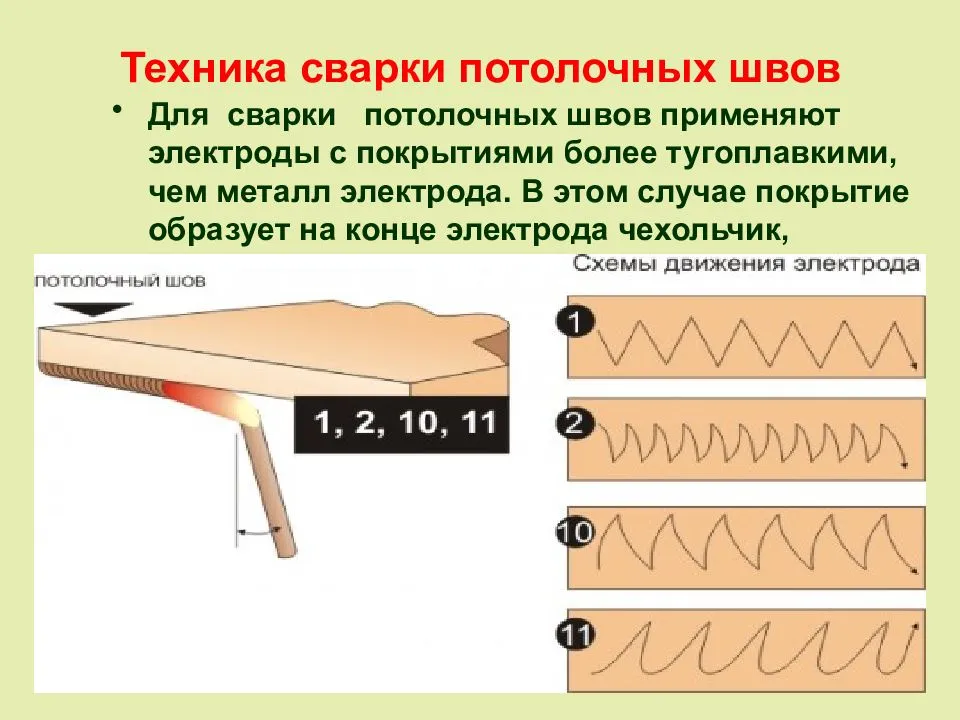 Техника сварки потолочных швов

• Для сварки потолочных швов применяют электроды с покрытиями более тугоплавкими, чем металл электрода. В этом случае покрытие образует на конце электрода чехольчик,

потолочный шов

1, 2, 10, 11

Схемы движения электрода

1

2

10

11